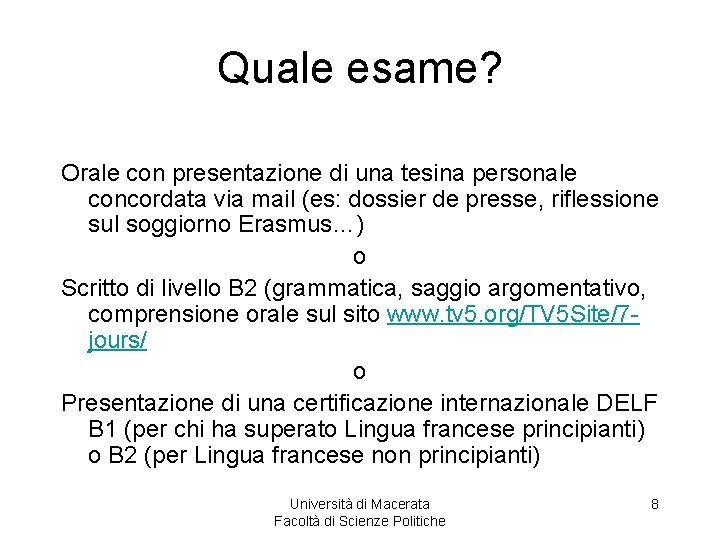 Quale esame?

Orale con presentazione di una tesina personale concordata via mail (es: dossier de presse, riflessione sul soggiorno Erasmus…)

o

Scritto di livello B2 (grammatica, saggio argomentativo, comprensione orale sul sito www.tv5.org/TV5Site/7-jours/

o

Presentazione di una certificazione internazionale DELF B1 (per chi ha superato Lingua francese principianti) o B2 (per Lingua francese non principianti)

Università di Macerata
Facoltà di Scienze Politiche

8